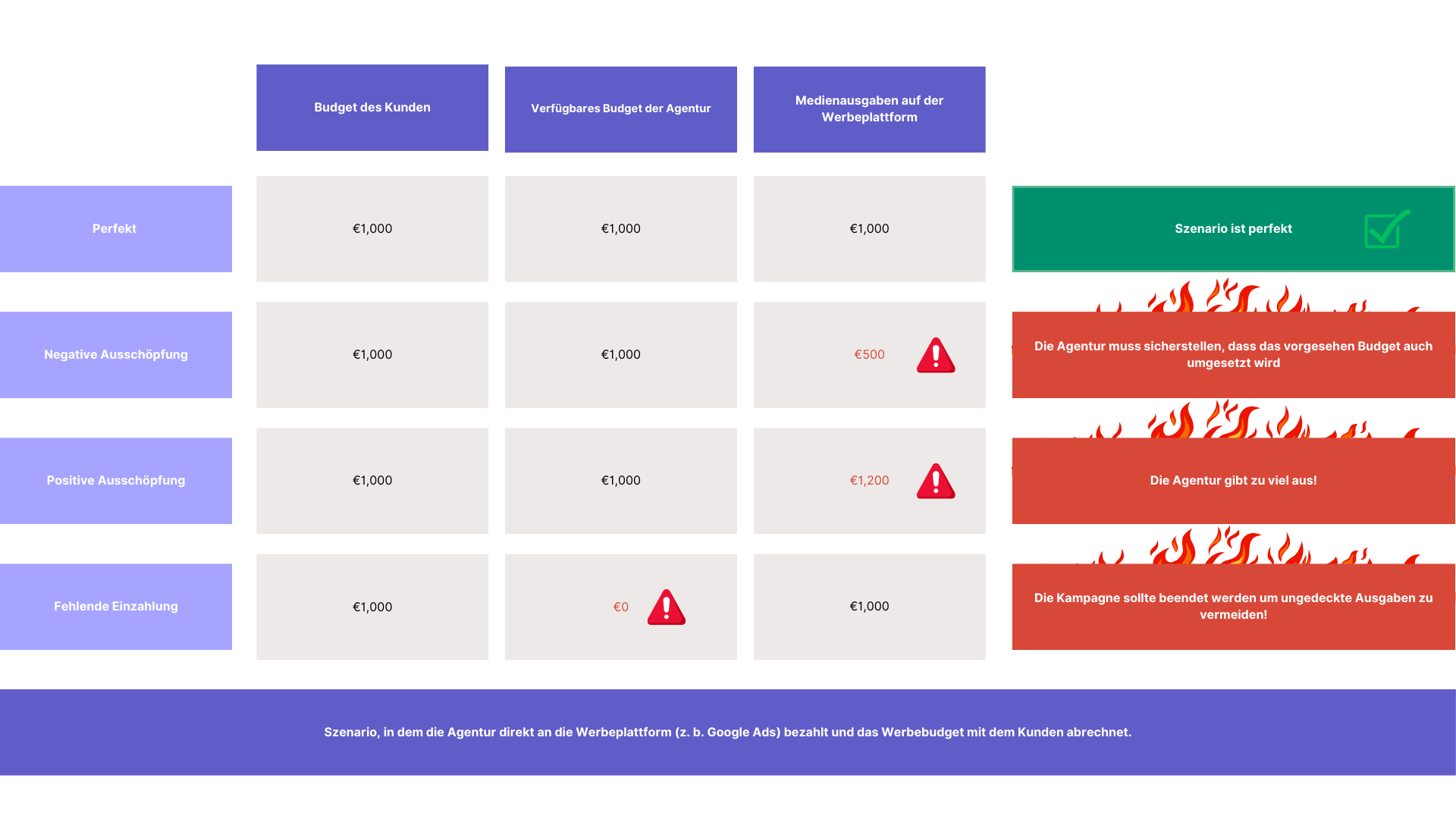 | | Budget des Kunden | Verfügbares Budget der Agentur | Medienausgaben auf der Werbeplattform | |
|---|---|---|---|---|
| Perfekt | €1,000 | €1,000 | €1,000 | Szenario ist perfekt |
| Negative Ausschöpfung | €1,000 | €1,000 | €500 | Die Agentur muss sicherstellen, dass das vorgesehen Budget auch umgesetzt wird |
| Positive Ausschöpfung | €1,000 | €1,000 | €1,200 | Die Agentur gibt zu viel aus! |
| Fehlende Einzahlung | €1,000 | €0 | €1,000 | Die Kampagne sollte beendet werden um ungedeckte Ausgaben zu vermeiden! |

Szenario, in dem die Agentur direkt an die Werbeplattform (z. b. Google Ads) bezahlt und das Werbebudget mit dem Kunden abrechnet.